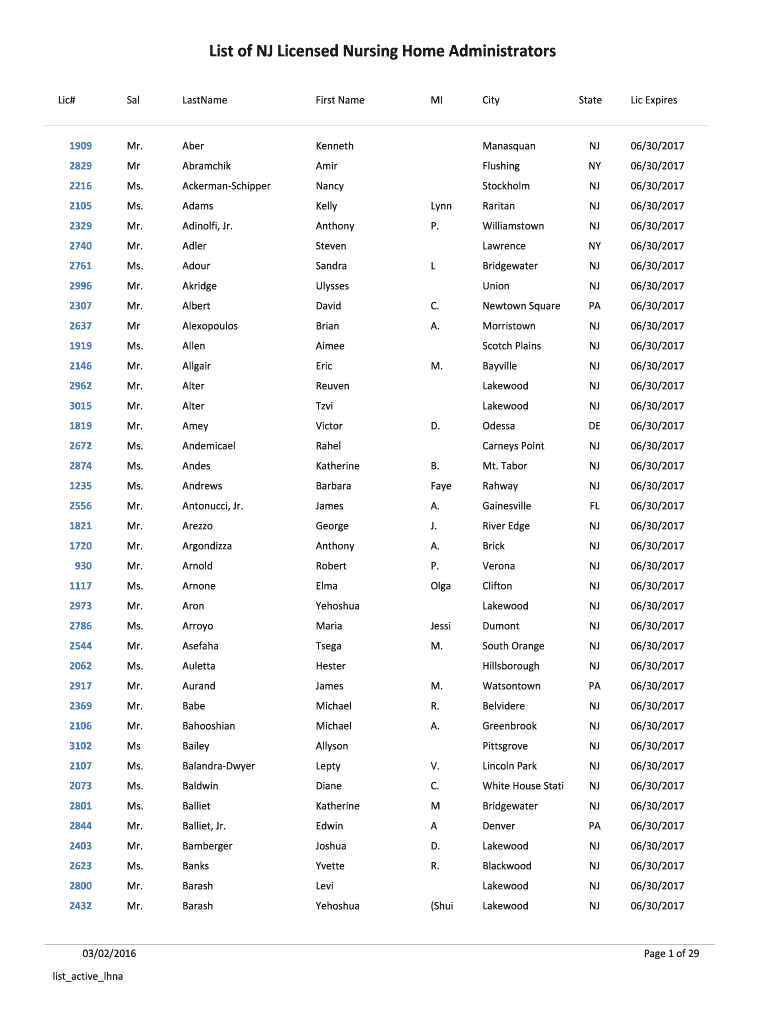 List of NJ Licensed Nursing Home Administrators

| Lic# | Sal | LastName | First Name | MI | City | State | Lic Expires |
|---|---|---|---|---|---|---|---|
| 1909 | Mr. | Aber | Kenneth | | Manasquan | NJ | 06/30/2017 |
| 2829 | Mr | Abramchik | Amir | | Flushing | NY | 06/30/2017 |
| 2216 | Ms. | Ackerman-Schipper | Nancy | | Stockholm | NJ | 06/30/2017 |
| 2105 | Ms. | Adams | Kelly | Lynn | Raritan | NJ | 06/30/2017 |
| 2329 | Mr. | Adinolfi, Jr. | Anthony | P. | Williamstown | NJ | 06/30/2017 |
| 2740 | Mr. | Adler | Steven | | Lawrence | NY | 06/30/2017 |
| 2761 | Ms. | Adour | Sandra | L | Bridgewater | NJ | 06/30/2017 |
| 2996 | Mr. | Akridge | Ulysses | | Union | NJ | 06/30/2017 |
| 2307 | Mr. | Albert | David | C. | Newtown Square | PA | 06/30/2017 |
| 2637 | Mr | Alexopoulos | Brian | A. | Morristown | NJ | 06/30/2017 |
| 1919 | Ms. | Allen | Aimee | | Scotch Plains | NJ | 06/30/2017 |
| 2146 | Mr. | Allgair | Eric | M. | Bayville | NJ | 06/30/2017 |
| 2962 | Mr. | Alter | Reuven | | Lakewood | NJ | 06/30/2017 |
| 3015 | Mr. | Alter | Tzvi | | Lakewood | NJ | 06/30/2017 |
| 1819 | Mr. | Amey | Victor | D. | Odessa | DE | 06/30/2017 |
| 2672 | Ms. | Andemicael | Rahel | | Carneys Point | NJ | 06/30/2017 |
| 2874 | Ms. | Andes | Katherine | B. | Mt. Tabor | NJ | 06/30/2017 |
| 1235 | Ms. | Andrews | Barbara | Faye | Rahway | NJ | 06/30/2017 |
| 2556 | Mr. | Antonucci, Jr. | James | A. | Gainesville | FL | 06/30/2017 |
| 1821 | Mr. | Arezzo | George | J. | River Edge | NJ | 06/30/2017 |
| 1720 | Mr. | Argondizza | Anthony | A. | Brick | NJ | 06/30/2017 |
| 930 | Mr. | Arnold | Robert | P. | Verona | NJ | 06/30/2017 |
| 1117 | Ms. | Arnone | Elma | Olga | Clifton | NJ | 06/30/2017 |
| 2973 | Mr. | Aron | Yehoshua | | Lakewood | NJ | 06/30/2017 |
| 2786 | Ms. | Arroyo | Maria | Jessi | Dumont | NJ | 06/30/2017 |
| 2544 | Mr. | Asefaha | Tsega | M. | South Orange | NJ | 06/30/2017 |
| 2062 | Ms. | Auletta | Hester | | Hillsborough | NJ | 06/30/2017 |
| 2917 | Mr. | Aurand | James | M. | Watsontown | PA | 06/30/2017 |
| 2369 | Mr. | Babe | Michael | R. | Belvidere | NJ | 06/30/2017 |
| 2106 | Mr. | Bahooshian | Michael | A. | Greenbrook | NJ | 06/30/2017 |
| 3102 | Ms | Bailey | Allyson | | Pittsgrove | NJ | 06/30/2017 |
| 2107 | Ms. | Balandra-Dwyer | Lepty | V. | Lincoln Park | NJ | 06/30/2017 |
| 2073 | Ms. | Baldwin | Diane | C. | White House Stati | NJ | 06/30/2017 |
| 2801 | Ms. | Balliet | Katherine | M | Bridgewater | NJ | 06/30/2017 |
| 2844 | Mr. | Balliet, Jr. | Edwin | A | Denver | PA | 06/30/2017 |
| 2403 | Mr. | Bamberger | Joshua | D. | Lakewood | NJ | 06/30/2017 |
| 2623 | Ms. | Banks | Yvette | R. | Blackwood | NJ | 06/30/2017 |
| 2800 | Mr. | Barash | Levi | | Lakewood | NJ | 06/30/2017 |
| 2432 | Mr. | Barash | Yehoshua | (Shui | Lakewood | NJ | 06/30/2017 |

03/02/2016

Page 1 of 29

list_active_lhna